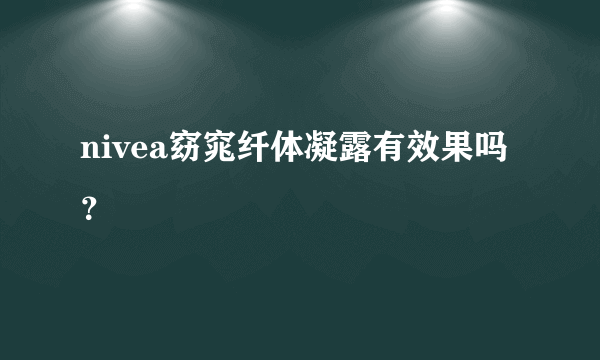 nivea窈窕纤体凝露有效果吗？